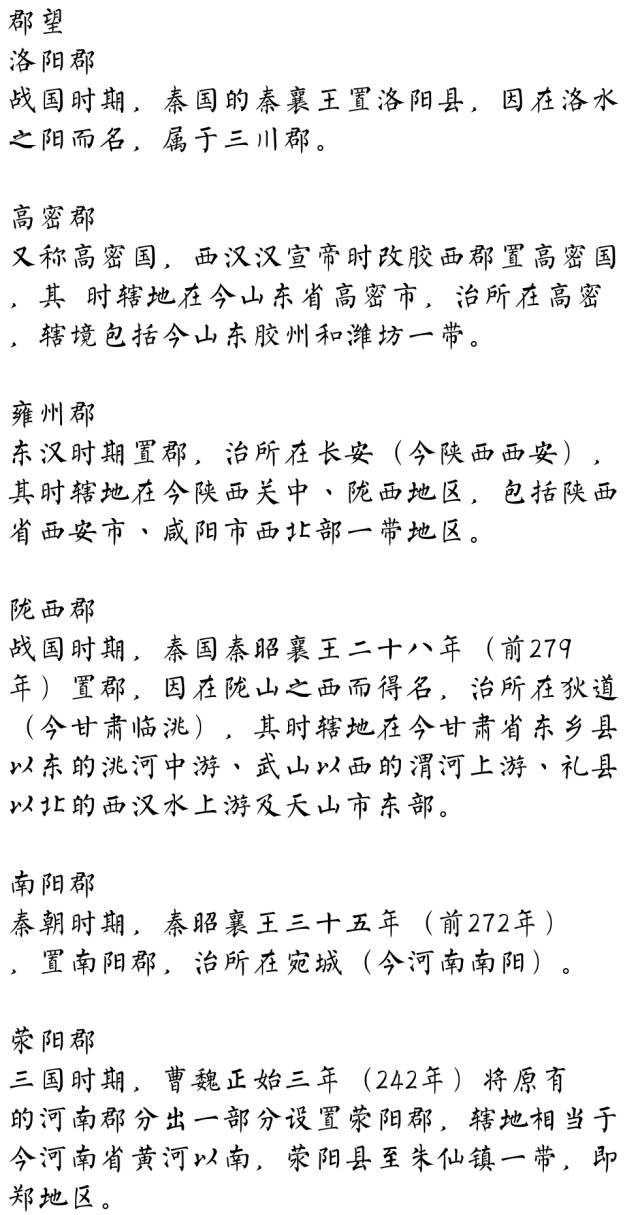 郡望

洛阳郡
战国时期，秦国的秦襄王置洛阳县，因在洛水之阳而名，属于三川郡。

高密郡
又称高密国，西汉汉宣帝时改胶西郡置高密国，其 时辖地在今山东省高密市，治所在高密，辖境包括今山东胶州和潍坊一带。

雍州郡
东汉时期置郡，治所在长安（今陕西西安），其时辖地在今陕西关中、陇西地区，包括陕西省西安市、咸阳市西北部一带地区。

陇西郡
战国时期，秦国秦昭襄王二十八年（前279年）置郡，因在陇山之西而得名，治所在狄道（今甘肃临洮），其时辖地在今甘肃省东乡县以东的洮河中游、武山以西的渭河上游、礼县以北的西汉水上游及天山市东部。

南阳郡
秦朝时期，秦昭襄王三十五年（前272年），置南阳郡，治所在宛城（今河南南阳）。

荥阳郡
三国时期，曹魏正始三年（242年）将原有的河南郡分出一部分设置荥阳郡，辖地相当于今河南省黄河以南，荥阳县至朱仙镇一带，即郑地区。